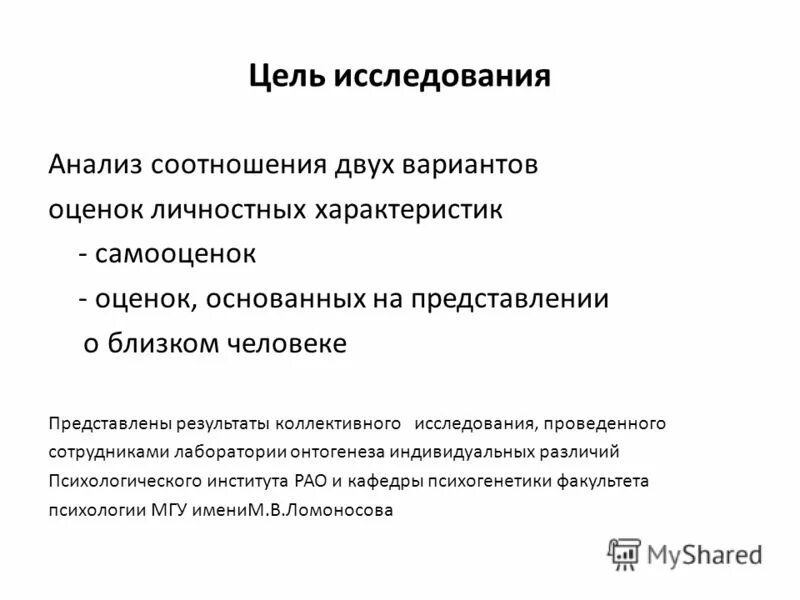 Цель исследования

Анализ соотношения двух вариантов оценок личностных характеристик
- самооценок
- оценок, основанных на представлении о близком человеке

Представлены результаты коллективного исследования, проведенного сотрудниками лаборатории онтогенеза индивидуальных различий Психологического института РАО и кафедры психогенетики факультета психологии МГУ имениМ.В.Ломоносова

MyShared